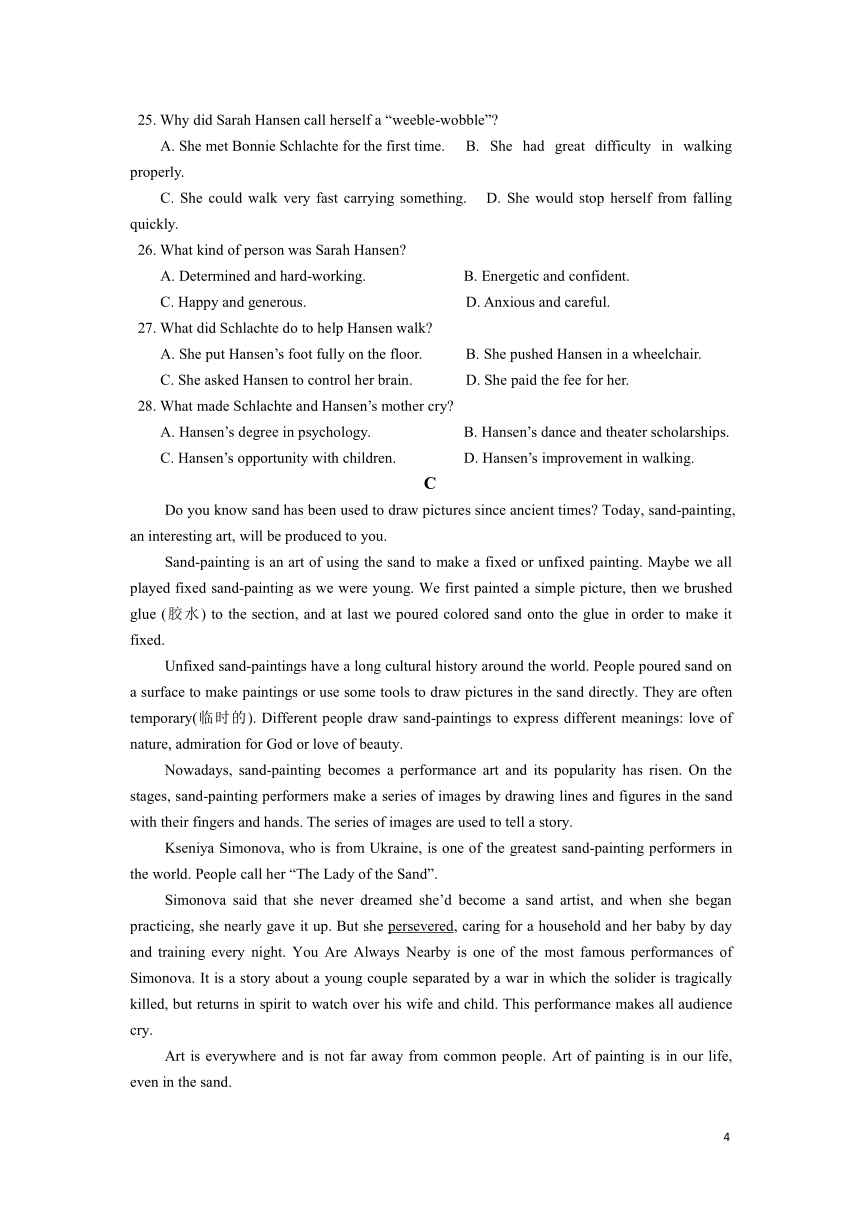 25. Why did Sarah Hansen call herself a “weeble-wobble”?

A. She met Bonnie Schlachte for the first time.    B. She had great difficulty in walking properly.

C. She could walk very fast carrying something.    D. She would stop herself from falling quickly.

26. What kind of person was Sarah Hansen?

A. Determined and hard-working.    B. Energetic and confident.

C. Happy and generous.    D. Anxious and careful.

27. What did Schlachte do to help Hansen walk?

A. She put Hansen’s foot fully on the floor.    B. She pushed Hansen in a wheelchair.

C. She asked Hansen to control her brain.    D. She paid the fee for her.

28. What made Schlachte and Hansen’s mother cry?

A. Hansen’s degree in psychology.    B. Hansen’s dance and theater scholarships.

C. Hansen’s opportunity with children.    D. Hansen’s improvement in walking.

C

Do you know sand has been used to draw pictures since ancient times? Today, sand-painting, an interesting art, will be produced to you.

Sand-painting is an art of using the sand to make a fixed or unfixed painting. Maybe we all played fixed sand-painting as we were young. We first painted a simple picture, then we brushed glue (胶水) to the section, and at last we poured colored sand onto the glue in order to make it fixed.

Unfixed sand-paintings have a long cultural history around the world. People poured sand on a surface to make paintings or use some tools to draw pictures in the sand directly. They are often temporary(临时的). Different people draw sand-paintings to express different meanings: love of nature, admiration for God or love of beauty.

Nowadays, sand-painting becomes a performance art and its popularity has risen. On the stages, sand-painting performers make a series of images by drawing lines and figures in the sand with their fingers and hands. The series of images are used to tell a story.

Kseniya Simonova, who is from Ukraine, is one of the greatest sand-painting performers in the world. People call her “The Lady of the Sand”.

Simonova said that she never dreamed she’d become a sand artist, and when she began practicing, she nearly gave it up. But she persevered, caring for a household and her baby by day and training every night. You Are Always Nearby is one of the most famous performances of Simonova. It is a story about a young couple separated by a war in which the solider is tragically killed, but returns in spirit to watch over his wife and child. This performance makes all audience cry.

Art is everywhere and is not far away from common people. Art of painting is in our life, even in the sand.

4